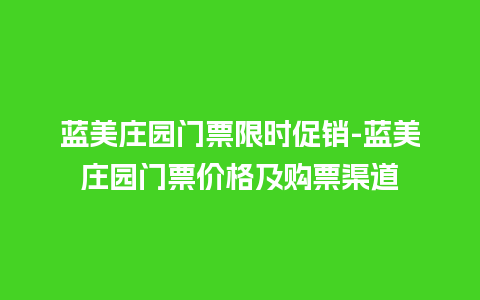 蓝美庄园门票限时促销-蓝美庄园门票价格及购票渠道